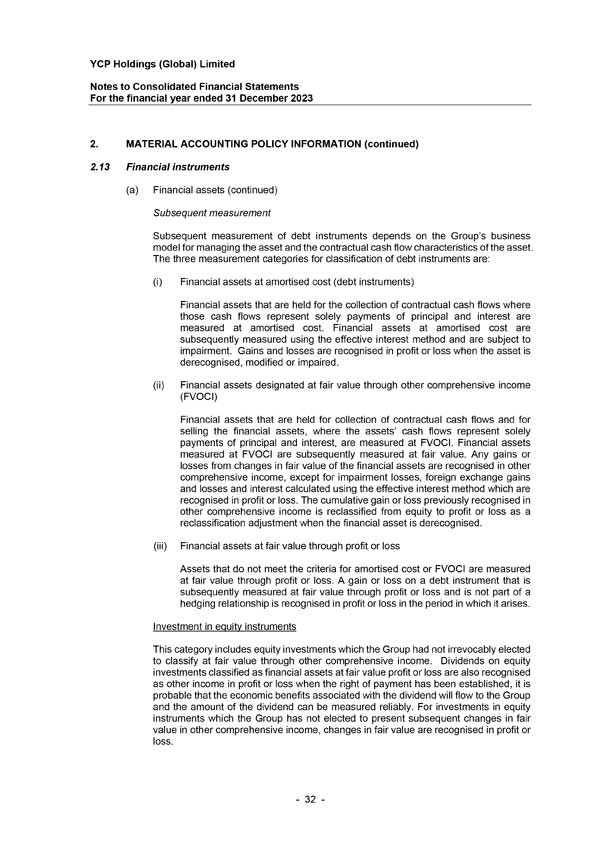 YCP Holdings (Global) Limited

Notes to Consolidated Financial Statements
For the financial year ended 31 December 2023

2. MATERIAL ACCOUNTING POLICY INFORMATION (continued)

2.13 Financial instruments

(a) Financial assets (continued)

Subsequent measurement

Subsequent measurement of debt instruments depends on the Group's business model for managing the asset and the contractual cash flow characteristics of the asset. The three measurement categories for classification of debt instruments are:

(i) Financial assets at amortised cost (debt instruments)

Financial assets that are held for the collection of contractual cash flows where those cash flows represent solely payments of principal and interest are measured at amortised cost. Financial assets at amortised cost are subsequently measured using the effective interest method and are subject to impairment. Gains and losses are recognised in profit or loss when the asset is derecognised, modified or impaired.

(ii) Financial assets designated at fair value through other comprehensive income (FVOCI)

Financial assets that are held for collection of contractual cash flows and for selling the financial assets, where the assets' cash flows represent solely payments of principal and interest, are measured at FVOCI. Financial assets measured at FVOCI are subsequently measured at fair value. Any gains or losses from changes in fair value of the financial assets are recognised in other comprehensive income, except for impairment losses, foreign exchange gains and losses and interest calculated using the effective interest method which are recognised in profit or loss. The cumulative gain or loss previously recognised in other comprehensive income is reclassified from equity to profit or loss as a reclassification adjustment when the financial asset is derecognised.

(iii) Financial assets at fair value through profit or loss

Assets that do not meet the criteria for amortised cost or FVOCI are measured at fair value through profit or loss. A gain or loss on a debt instrument that is subsequently measured at fair value through profit or loss and is not part of a hedging relationship is recognised in profit or loss in the period in which it arises.

Investment in equity instruments

This category includes equity investments which the Group had not irrevocably elected to classify at fair value through other comprehensive income. Dividends on equity investments classified as financial assets at fair value profit or loss are also recognised as other income in profit or loss when the right of payment has been established, it is probable that the economic benefits associated with the dividend will flow to the Group and the amount of the dividend can be measured reliably. For investments in equity instruments which the Group has not elected to present subsequent changes in fair value in other comprehensive income, changes in fair value are recognised in profit or loss.

- 32 -